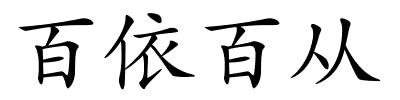 百依百从